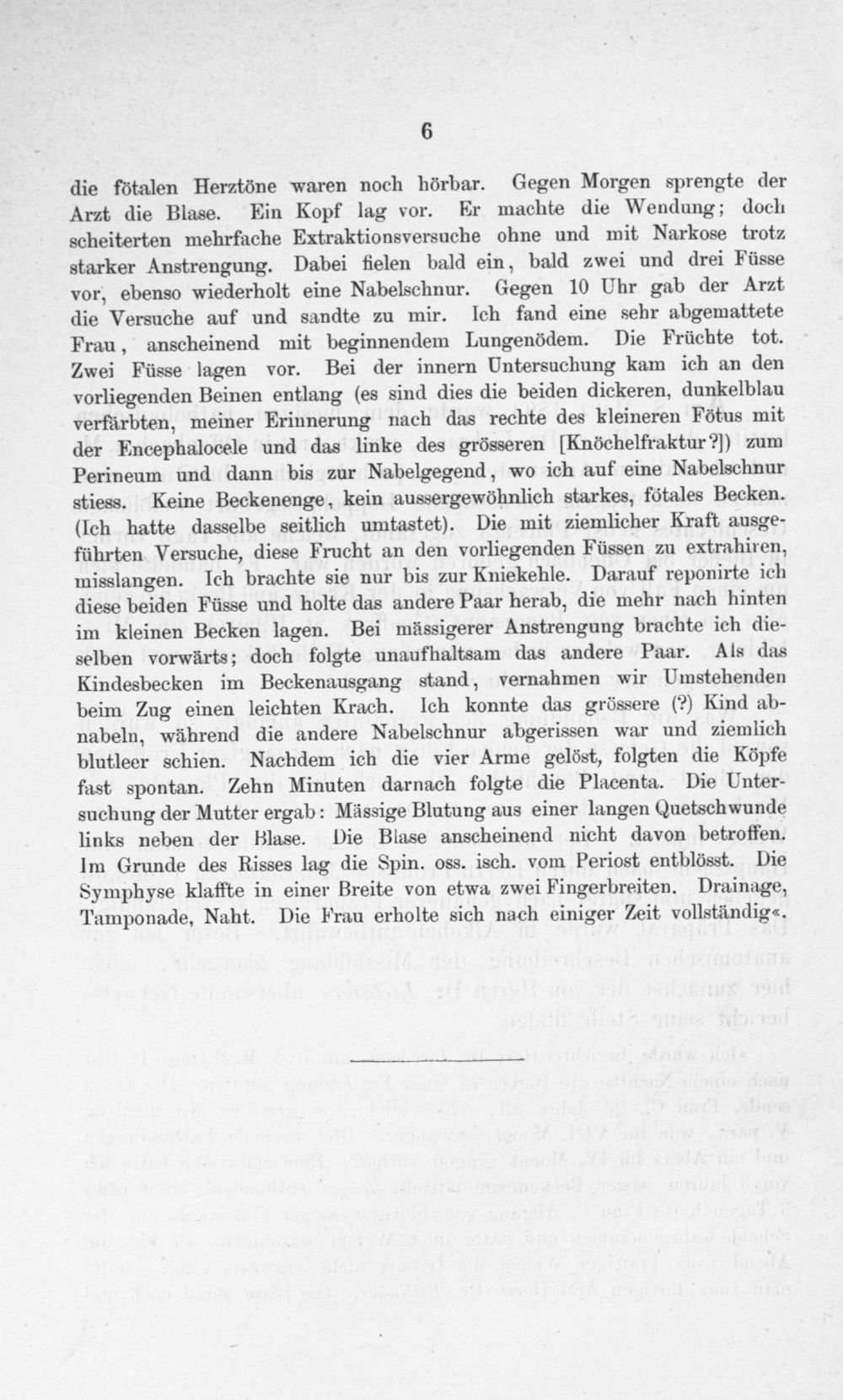 6

die fötalen Herztöne waren noch hörbar. Gegen Morgen sprengte der Arzt die Blase. Ein Kopf lag vor. Er machte die Wendung; doch scheiterten mehrfache Extraktionsversuche ohne und mit Narkose trotz starker Anstrengung. Dabei fielen bald ein, bald zwei und drei Füsse vor, ebenso wiederholt eine Nabelschnur. Gegen 10 Uhr gab der Arzt die Versuche auf und sandte zu mir. Ich fand eine sehr abgemattete Frau, anscheinend mit beginnendem Lungenödem. Die Früchte tot. Zwei Füsse lagen vor. Bei der innern Untersuchung kam ich an den vorliegenden Beinen entlang (es sind dies die beiden dickeren, dunkelblau verfärbten, meiner Erinnerung nach das rechte des kleineren Fötus mit der Encephalocele und das linke des grösseren [Knöchelfraktur?]) zum Perineum und dann bis zur Nabelgegend, wo ich auf eine Nabelschnur stiess. Keine Beckenenge, kein aussergewöhnlich starkes, fötales Becken. (Ich hatte dasselbe seitlich umtastet). Die mit ziemlicher Kraft ausgeführten Versuche, diese Frucht an den vorliegenden Füssen zu extrahiren, misslangen. Ich brachte sie nur bis zur Kniekehle. Darauf reponirte ich diese beiden Füsse und holte das andere Paar herab, die mehr nach hinten im kleinen Becken lagen. Bei mässigerer Anstrengung brachte ich dieselben vorwärts; doch folgte unaufhaltsam das andere Paar. Als das Kindesbecken im Beckenausgang stand, vernahmen wir Umstehenden beim Zug einen leichten Krach. Ich konnte das grössere (?) Kind abnabeln, während die andere Nabelschnur abgerissen war und ziemlich blutleer schien. Nachdem ich die vier Arme gelöst, folgten die Köpfe fast spontan. Zehn Minuten darnach folgte die Placenta. Die Untersuchung der Mutter ergab: Mässige Blutung aus einer langen Quetschwunde links neben der Blase. Die Blase anscheinend nicht davon betroffen. Im Grunde des Risses lag die Spin. oss. isch. vom Periost entblösst. Die Symphyse klaffte in einer Breite von etwa zwei Fingerbreiten. Drainage, Tamponade, Naht. Die Frau erholte sich nach einiger Zeit vollständig«.